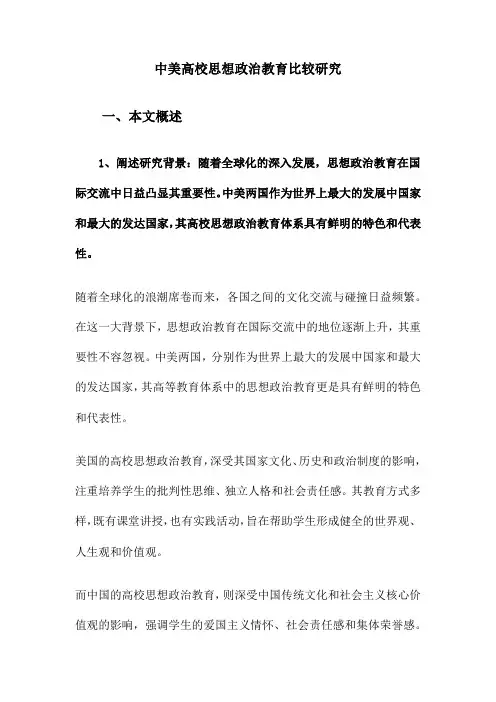 中美高校思想政治教育比较研究

一、本文概述

1、阐述研究背景：随着全球化的深入发展，思想政治教育在国际交流中日益凸显其重要性。中美两国作为世界上最大的发展中国家和最大的发达国家，其高校思想政治教育体系具有鲜明的特色和代表性。

随着全球化的浪潮席卷而来，各国之间的文化交流与碰撞日益频繁。在这一大背景下，思想政治教育在国际交流中的地位逐渐上升，其重要性不容忽视。中美两国，分别作为世界上最大的发展中国家和最大的发达国家，其高等教育体系中的思想政治教育更是具有鲜明的特色和代表性。

美国的高校思想政治教育，深受其国家文化、历史和政治制度的影响，注重培养学生的批判性思维、独立人格和社会责任感。其教育方式多样，既有课堂讲授，也有实践活动，旨在帮助学生形成健全的世界观、人生观和价值观。

而中国的高校思想政治教育，则深受中国传统文化和社会主义核心价值观的影响，强调学生的爱国主义情怀、社会责任感和集体荣誉感。